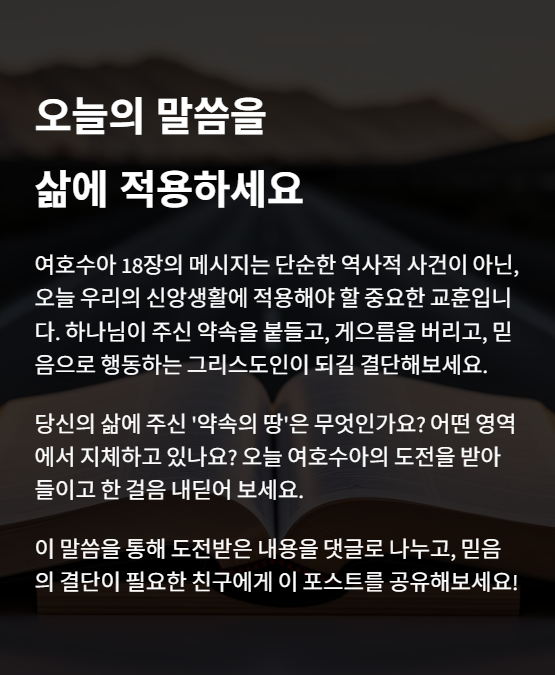 오늘의 말씀을

삶에 적용하세요

여호수아 18장의 메시지는 단순한 역사적 사건이 아닌, 오늘 우리의 신앙생활에 적용해야 할 중요한 교훈입니다. 하나님이 주신 약속을 붙들고, 게으름을 버리고, 믿음으로 행동하는 그리스도인이 되길 결단해보세요.

당신의 삶에 주신 '약속의 땅'은 무엇인가요? 어떤 영역에서 지체하고 있나요? 오늘 여호수아의 도전을 받아들이고 한 걸음 내딛어 보세요.

이 말씀을 통해 도전받은 내용을 댓글로 나누고, 믿음의 결단이 필요한 친구에게 이 포스트를 공유해보세요!